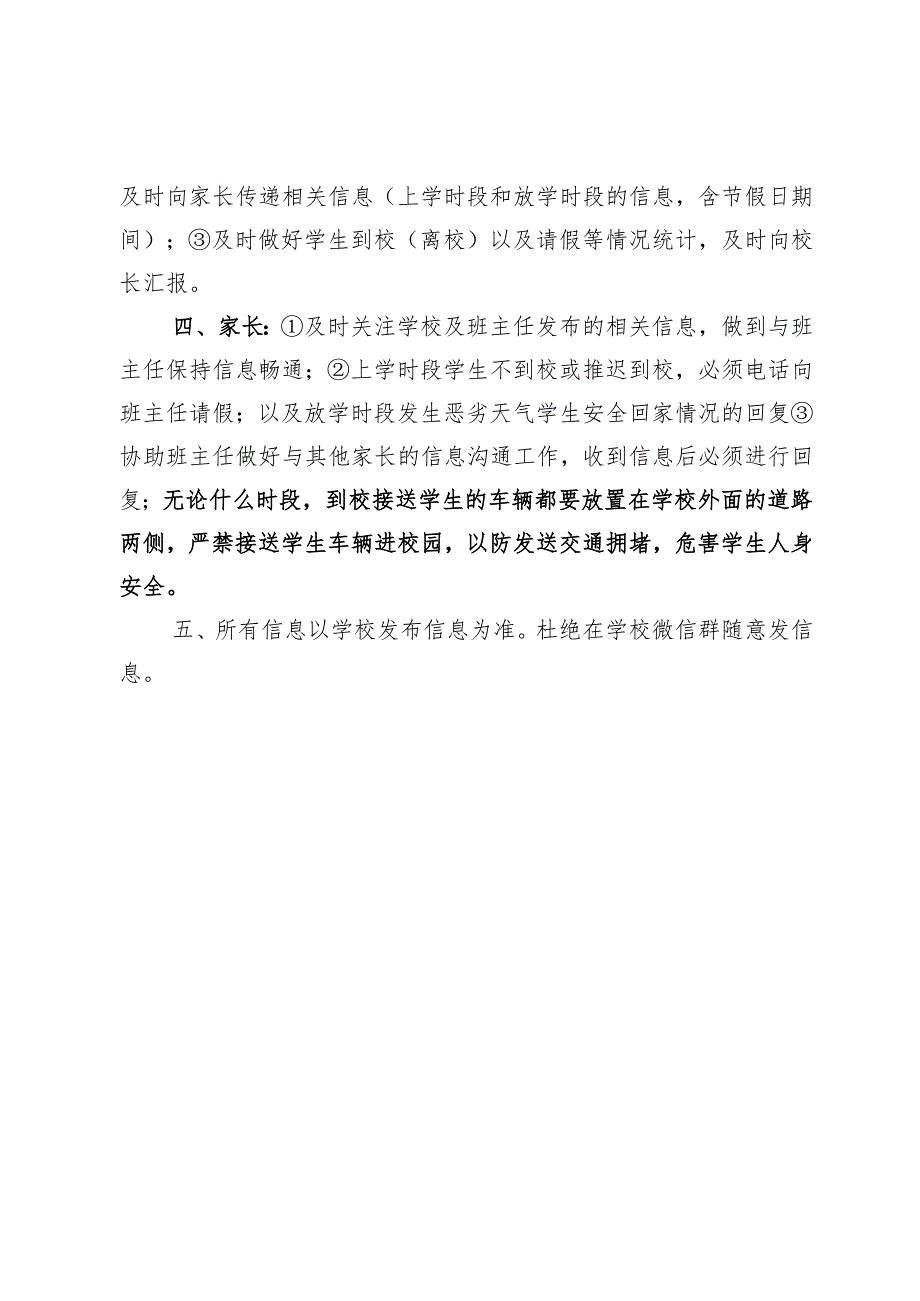 及时向家长传递相关信息（上学时段和放学时段的信息，含节假日期间）；③及时做好学生到校（离校）以及请假等情况统计，及时向校长汇报。

四、家长：①及时关注学校及班主任发布的相关信息，做到与班主任保持信息畅通；②上学时段学生不到校或推迟到校，必须电话向班主任请假；以及放学时段发生恶劣天气学生安全回家情况的回复③协助班主任做好与其他家长的信息沟通工作，收到信息后必须进行回复；无论什么时段，到校接送学生的车辆都要放置在学校外面的道路两侧，严禁接送学生车辆进校园，以防发送交通拥堵，危害学生人身安全。

五、所有信息以学校发布信息为准。杜绝在学校微信群随意发信息。